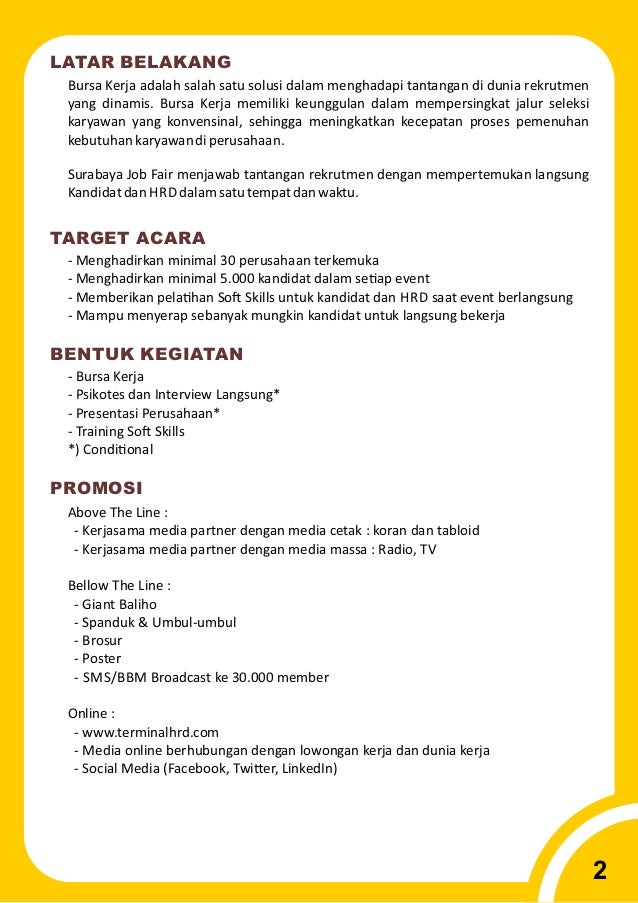 LATAR BELAKANG

Bursa Kerja adalah salah satu solusi dalam menghadapi tantangan di dunia rekrutmen yang dinamis. Bursa Kerja memiliki keunggulan dalam mempersingkat jalur seleksi karyawan yang konvensinal, sehingga meningkatkan kecepatan proses pemenuhan kebutuhan karyawan di perusahaan.

Surabaya Job Fair menjawab tantangan rekrutmen dengan mempertemukan langsung Kandidat dan HRD dalam satu tempat dan waktu.

TARGET ACARA

- Menghadirkan minimal 30 perusahaan terkemuka
- Menghadirkan minimal 5.000 kandidat dalam setiap event
- Memberikan pelatihan Soft Skills untuk kandidat dan HRD saat event berlangsung
- Mampu menyerap sebanyak mungkin kandidat untuk langsung bekerja

BENTUK KEGIATAN

- Bursa Kerja
- Psikotes dan Interview Langsung*
- Presentasi Perusahaan*
- Training Soft Skills
*) Conditional

PROMOSI

Above The Line :
- Kerjasama media partner dengan media cetak : koran dan tabloid
- Kerjasama media partner dengan media massa : Radio, TV

Bellow The Line :
- Giant Baliho
- Spanduk & Umbul-umbul
- Brosur
- Poster
- SMS/BBM Broadcast ke 30.000 member

Online :
- www.terminalhrd.com
- Media online berhubungan dengan lowongan kerja dan dunia kerja
- Social Media (Facebook, Twitter, LinkedIn)

2